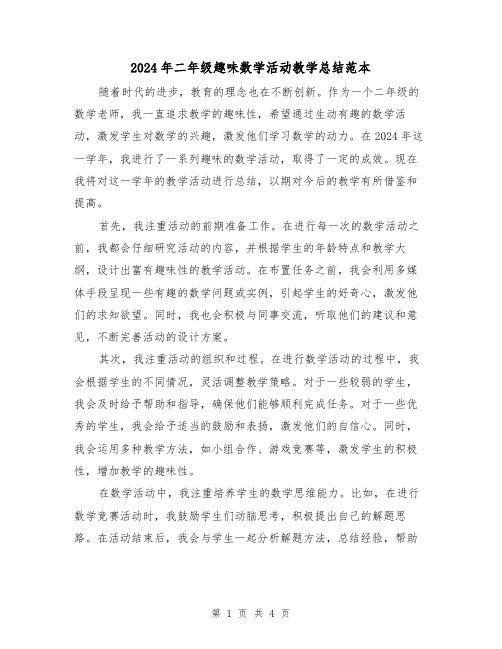 2024年二年级趣味数学活动教学总结范本

随着时代的进步，教育的理念也在不断创新。作为一个二年级的数学老师，我一直追求教学的趣味性，希望通过生动有趣的数学活动，激发学生对数学的兴趣，激发他们学习数学的动力。在2024年这一学年，我进行了一系列趣味的数学活动，取得了一定的成效。现在我将对这一学年的教学活动进行总结，以期对今后的教学有所借鉴和提高。

首先，我注重活动的前期准备工作。在进行每一次的数学活动之前，我都会仔细研究活动的内容，并根据学生的年龄特点和教学大纲，设计出富有趣味性的教学活动。在布置任务之前，我会利用多媒体手段呈现一些有趣的数学问题或实例，引起学生的好奇心，激发他们的求知欲望。同时，我也会积极与同事交流，听取他们的建议和意见，不断完善活动的设计方案。

其次，我注重活动的组织和过程。在进行数学活动的过程中，我会根据学生的不同情况，灵活调整教学策略。对于一些较弱的学生，我会及时给予帮助和指导，确保他们能够顺利完成任务。对于一些优秀的学生，我会给予适当的鼓励和表扬，激发他们的自信心。同时，我会运用多种教学方法，如小组合作、游戏竞赛等，激发学生的积极性，增加教学的趣味性。

在数学活动中，我注重培养学生的数学思维能力。比如，在进行数学竞赛活动时，我鼓励学生们动脑思考，积极提出自己的解题思路。在活动结束后，我会与学生一起分析解题方法，总结经验，帮助

第 1 页 共 4 页